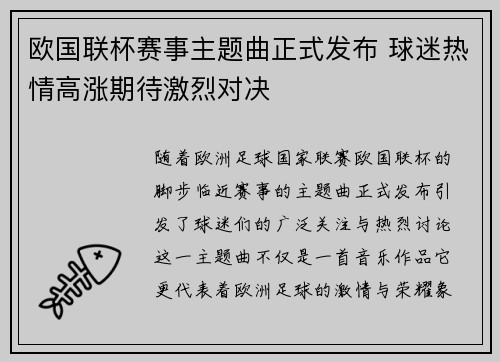 欧国联杯赛事主题曲正式发布 球迷热情高涨期待激烈对决

随着欧洲足球国家联赛欧国联杯的脚步临近赛事的主题曲正式发布引发了球迷们的广泛关注与热烈讨论这一主题曲不仅是一首音乐作品它更代表着欧洲足球的激情与荣耀象